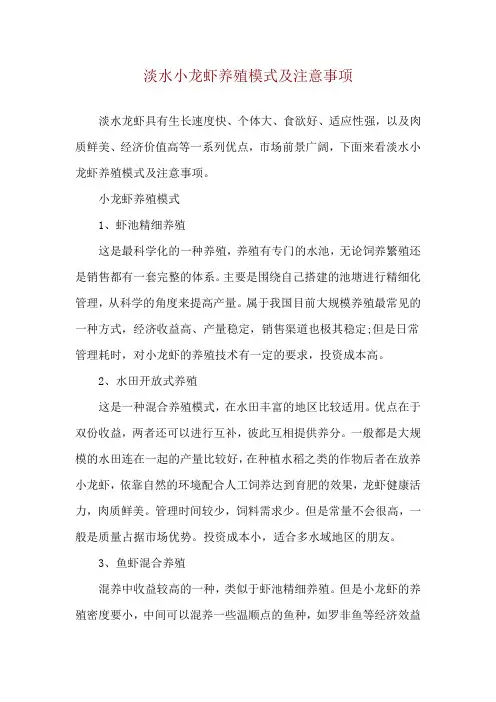 淡水小龙虾养殖模式及注意事项

淡水龙虾具有生长速度快、个体大、食欲好、适应性强，以及肉质鲜美、经济价值高等一系列优点，市场前景广阔，下面来看淡水小龙虾养殖模式及注意事项。

小龙虾养殖模式

1、虾池精细养殖

这是最科学化的一种养殖，养殖有专门的水池，无论饲养繁殖还是销售都有一套完整的体系。主要是围绕自己搭建的池塘进行精细化管理，从科学的角度来提高产量。属于我国目前大规模养殖最常见的一种方式，经济收益高、产量稳定，销售渠道也极其稳定;但是日常管理耗时，对小龙虾的养殖技术有一定的要求，投资成本高。

2、水田开放式养殖

这是一种混合养殖模式，在水田丰富的地区比较适用。优点在于双份收益，两者还可以进行互补，彼此互相提供养分。一般都是大规模的水田连在一起的产量比较好，在种植水稻之类的作物后者在放养小龙虾，依靠自然的环境配合人工饲养达到育肥的效果，龙虾健康活力，肉质鲜美。管理时间较少，饲料需求少。但是常量不会很高，一般是质量占据市场优势。投资成本小，适合多水域地区的朋友。

3、鱼虾混合养殖

混养中收益较高的一种，类似于虾池精细养殖。但是小龙虾的养殖密度要小，中间可以混养一些温顺点的鱼种，如罗非鱼等经济效益